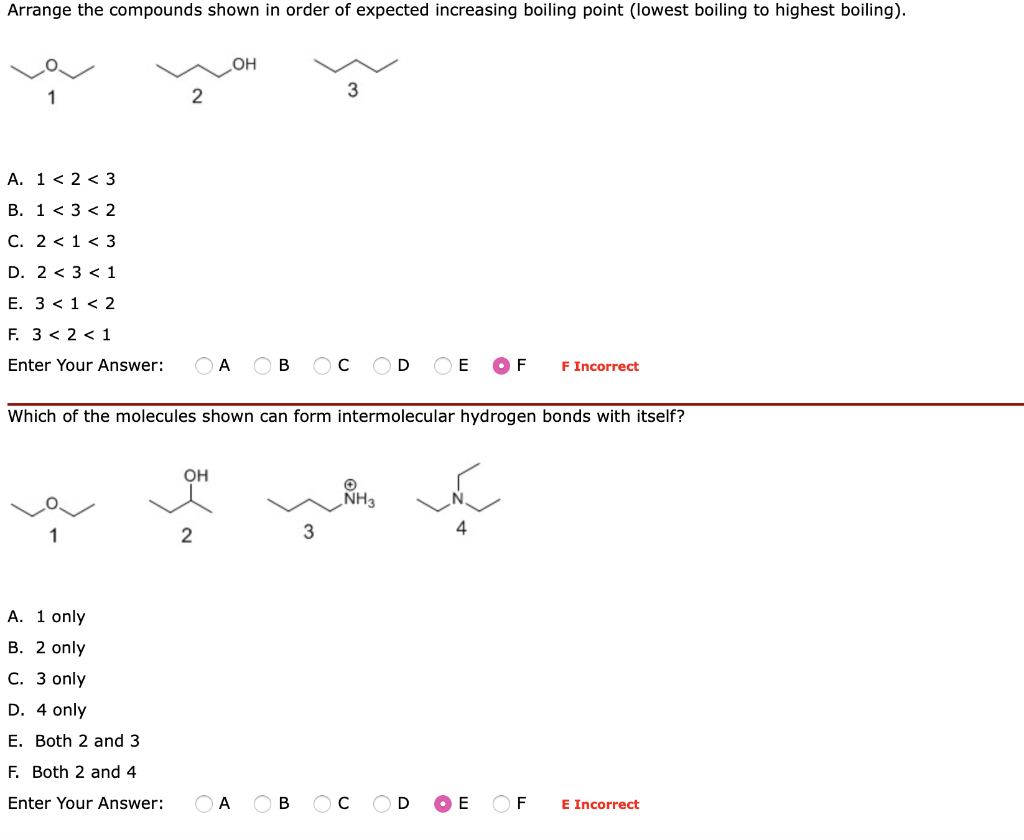 Arrange the compounds shown in order of expected increasing boiling point (lowest boiling to highest boiling).

O
1

OH
2

3

A. 1 < 2 < 3
B. 1 < 3 < 2
C. 2 < 1 < 3
D. 2 < 3 < 1
E. 3 < 1 < 2
F. 3 < 2 < 1

Enter Your Answer: A B C D E F F Incorrect

Which of the molecules shown can form intermolecular hydrogen bonds with itself?

O
1

OH
2

$\overset{\oplus}{N}H_3$
3

N
4

A. 1 only
B. 2 only
C. 3 only
D. 4 only
E. Both 2 and 3
F. Both 2 and 4

Enter Your Answer: A B C D E F E Incorrect